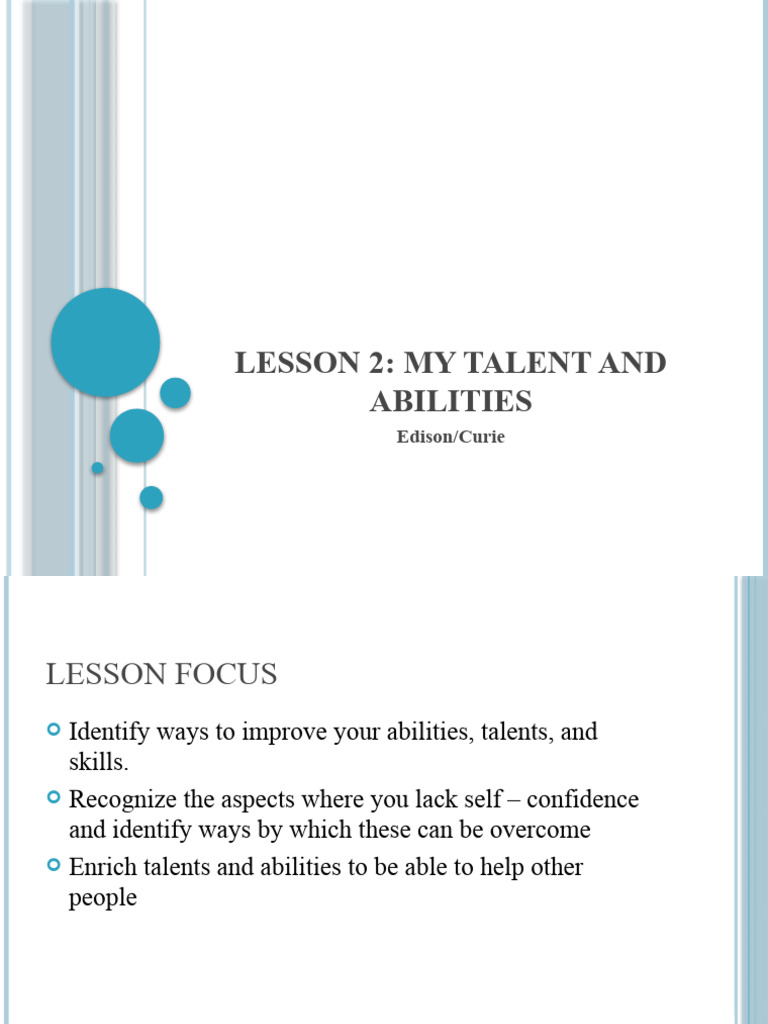 LESSON 2: MY TALENT AND ABILITIES

Edison/Curie

LESSON FOCUS

Identify ways to improve your abilities, talents, and skills.

Recognize the aspects where you lack self – confidence and identify ways by which these can be overcome

Enrich talents and abilities to be able to help other people